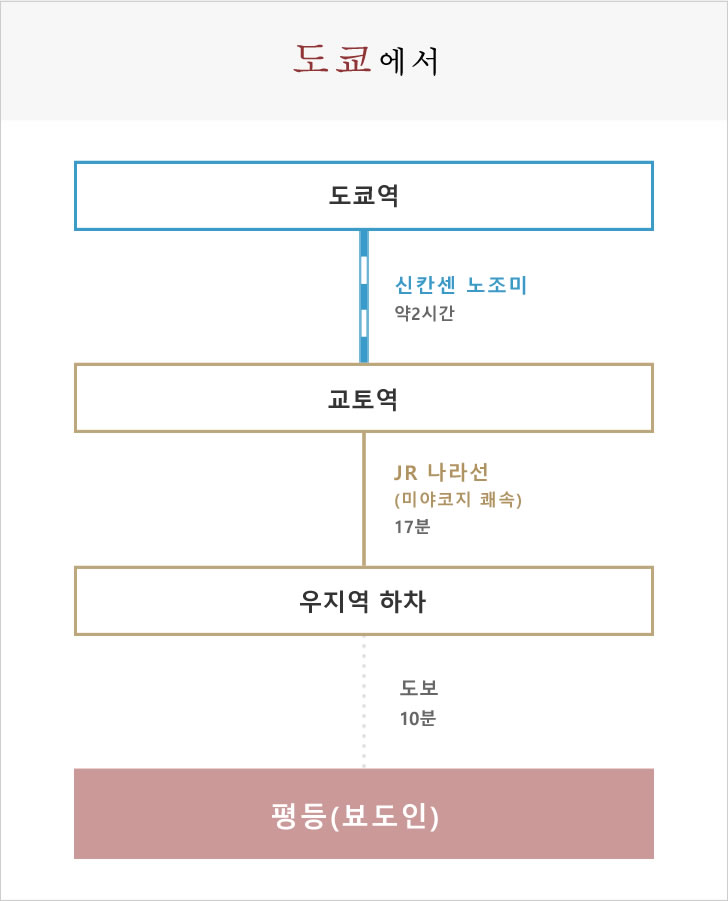 도쿄에서

도쿄역

신칸센 노조미
약2시간

교토역

JR 나라선
(미야코지 쾌속)
17분

우지역 하차

도보
10분

평등(뵤도인)